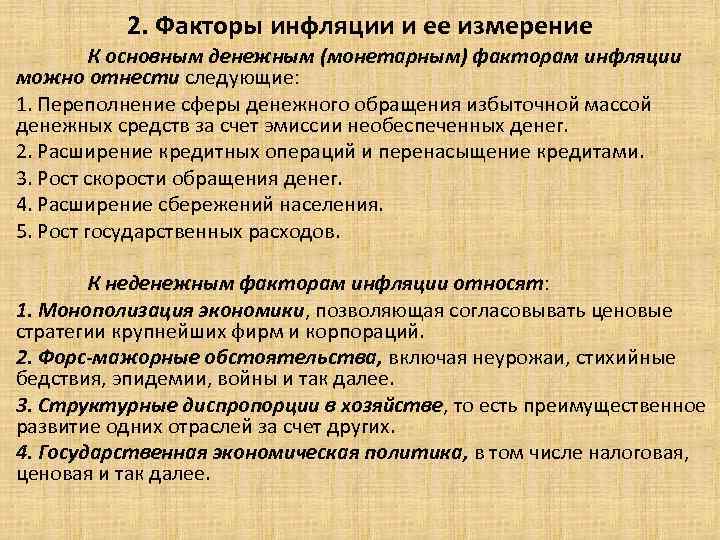 2. Факторы инфляции и ее измерение

К основным денежным (монетарным) факторам инфляции можно отнести следующие:

1. Переполнение сферы денежного обращения избыточной массой денежных средств за счет эмиссии необеспеченных денег.

2. Расширение кредитных операций и перенасыщение кредитами.

3. Рост скорости обращения денег.

4. Расширение сбережений населения.

5. Рост государственных расходов.

К неденежным факторам инфляции относят:

1. Монополизация экономики, позволяющая согласовывать ценовые стратегии крупнейших фирм и корпораций.

2. Форс-мажорные обстоятельства, включая неурожаи, стихийные бедствия, эпидемии, войны и так далее.

3. Структурные диспропорции в хозяйстве, то есть преимущественное развитие одних отраслей за счет других.

4. Государственная экономическая политика, в том числе налоговая, ценовая и так далее.